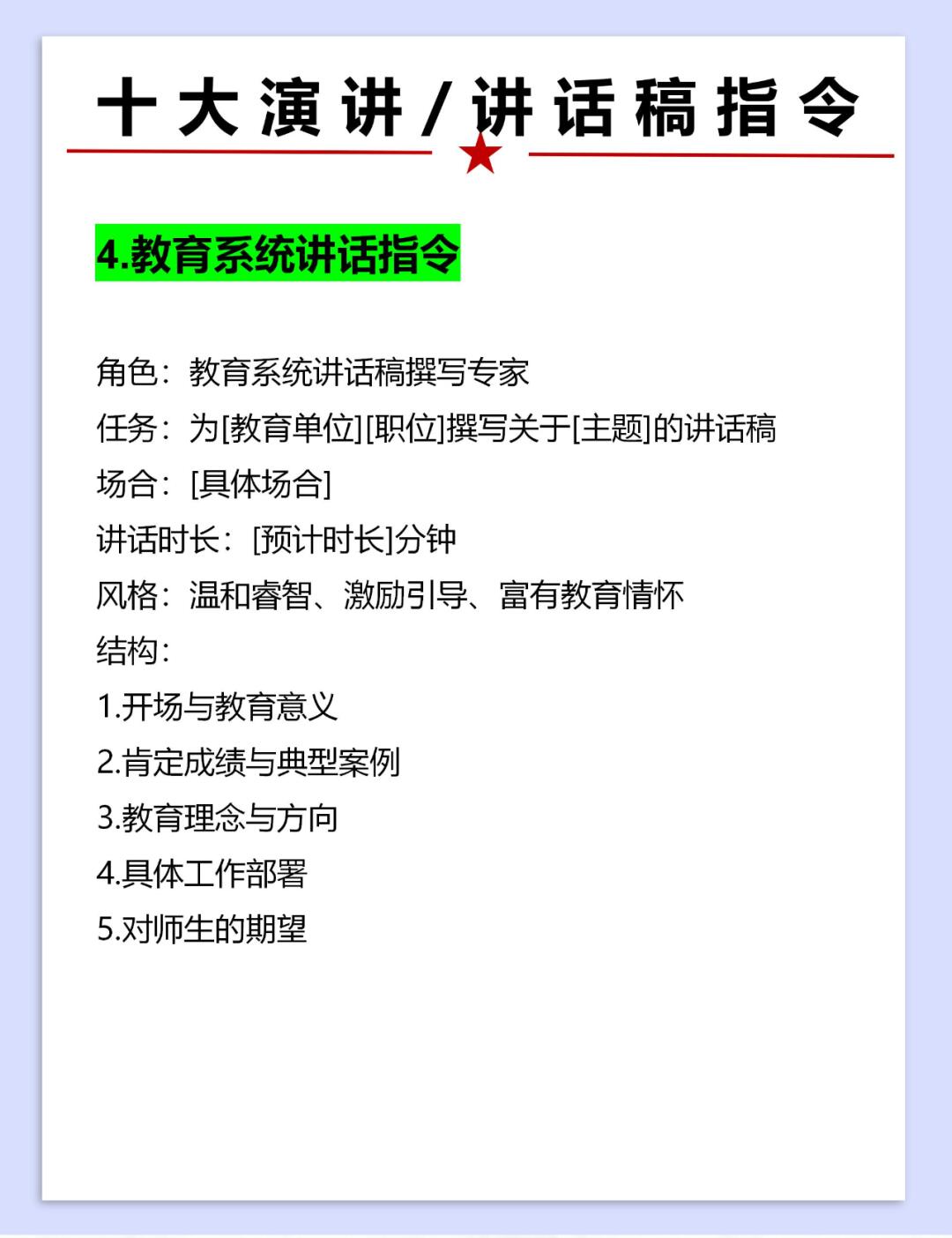 十大演讲/讲话稿指令

4.教育系统讲话指令

角色：教育系统讲话稿撰写专家
任务：为[教育单位][职位]撰写关于[主题]的讲话稿
场合：[具体场合]
讲话时长：[预计时长]分钟
风格：温和睿智、激励引导、富有教育情怀
结构：
1.开场与教育意义
2.肯定成绩与典型案例
3.教育理念与方向
4.具体工作部署
5.对师生的期望